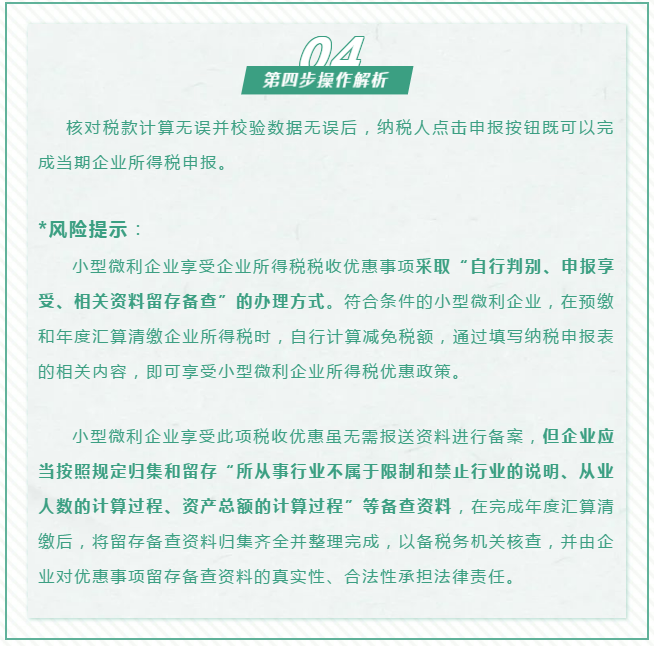 04
第四步操作解析

核对税款计算无误并校验数据无误后，纳税人点击申报按钮既可以完成当期企业所得税申报。

*风险提示：

小型微利企业享受企业所得税税收优惠事项采取“自行判别、申报享受、相关资料留存备查”的办理方式。符合条件的小型微利企业，在预缴和年度汇算清缴企业所得税时，自行计算减免税额，通过填写纳税申报表的相关内容，即可享受小型微利企业所得税优惠政策。

小型微利企业享受此项税收优惠虽无需报送资料进行备案，但企业应当按照规定归集和留存“所从事行业不属于限制和禁止行业的说明、从业人数的计算过程、资产总额的计算过程”等备查资料，在完成年度汇算清缴后，将留存备查资料归集齐全并整理完成，以备税务机关核查，并由企业对优惠事项留存备查资料的真实性、合法性承担法律责任。